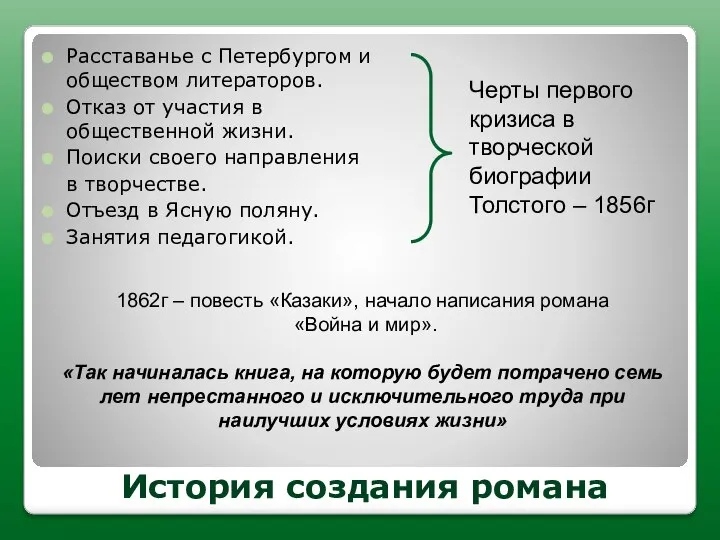 Расставанье с Петербургом и обществом литераторов.
Отказ от участия в общественной жизни.
Поиски своего направления в творчестве.
Отъезд в Ясную поляну.
Занятия педагогикой.

Черты первого кризиса в творческой биографии Толстого – 1856г

1862г – повесть «Казаки», начало написания романа «Война и мир».

«Так начиналась книга, на которую будет потрачено семь лет непрестанного и исключительного труда при наилучших условиях жизни»

История создания романа